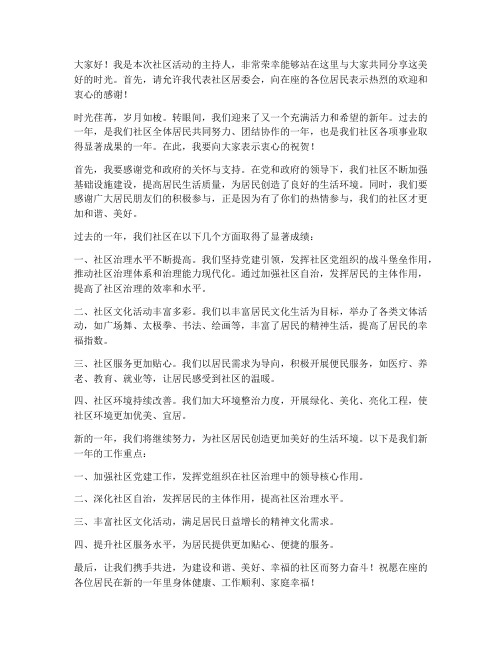 大家好！我是本次社区活动的主持人，非常荣幸能够站在这里与大家共同分享这美好的时光。首先，请允许我代表社区居委会，向在座的各位居民表示热烈的欢迎和衷心的感谢！

时光荏苒，岁月如梭。转眼间，我们迎来了又一个充满活力和希望的新年。过去的一年，是我们社区全体居民共同努力、团结协作的一年，也是我们社区各项事业取得显著成果的一年。在此，我要向大家表示衷心的祝贺！

首先，我要感谢党和政府的关怀与支持。在党和政府的领导下，我们社区不断加强基础设施建设，提高居民生活质量，为居民创造了良好的生活环境。同时，我们要感谢广大居民朋友们的积极参与，正是因为有了你们的热情参与，我们的社区才更加和谐、美好。

过去的一年，我们社区在以下几个方面取得了显著成绩：

一、社区治理水平不断提高。我们坚持党建引领，发挥社区党组织的战斗堡垒作用，推动社区治理体系和治理能力现代化。通过加强社区自治，发挥居民的主体作用，提高了社区治理的效率和水平。

二、社区文化活动丰富多彩。我们以丰富居民文化生活为目标，举办了各类文体活动，如广场舞、太极拳、书法、绘画等，丰富了居民的精神生活，提高了居民的幸福指数。

三、社区服务更加贴心。我们以居民需求为导向，积极开展便民服务，如医疗、养老、教育、就业等，让居民感受到社区的温暖。

四、社区环境持续改善。我们加大环境整治力度，开展绿化、美化、亮化工程，使社区环境更加优美、宜居。

新的一年，我们将继续努力，为社区居民创造更加美好的生活环境。以下是我们新一年的工作重点：

一、加强社区党建工作，发挥党组织在社区治理中的领导核心作用。

二、深化社区自治，发挥居民的主体作用，提高社区治理水平。

三、丰富社区文化活动，满足居民日益增长的精神文化需求。

四、提升社区服务水平，为居民提供更加贴心、便捷的服务。

最后，让我们携手共进，为建设和谐、美好、幸福的社区而努力奋斗！祝愿在座的各位居民在新的一年里身体健康、工作顺利、家庭幸福！